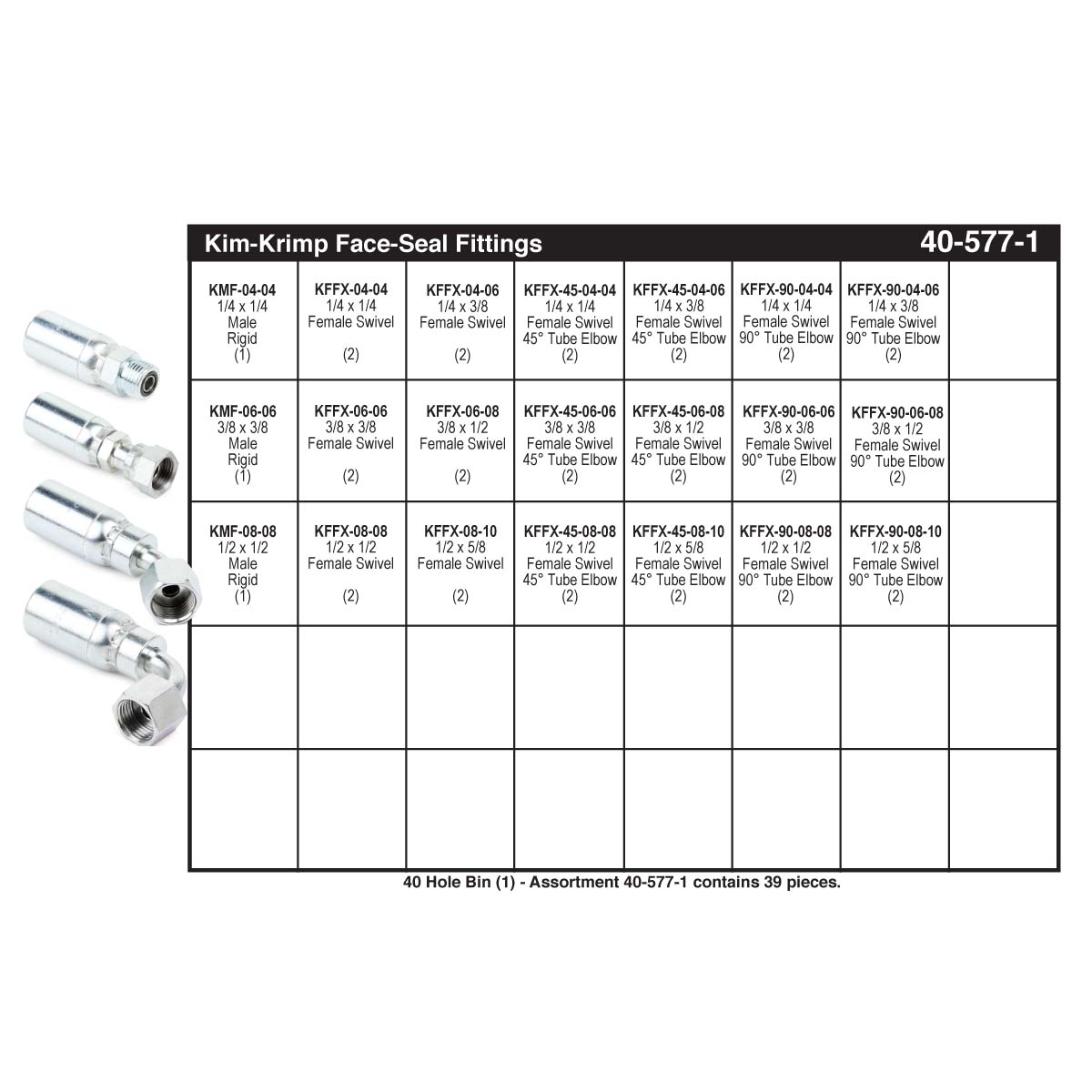 Kim-Krimp Face-Seal Fittings 40-577-1

| | | | | | | | |
|---|---|---|---|---|---|---|---|
| KMF-04-04 1/4 x 1/4 Male Rigid (1) | KFFX-04-04 1/4 x 1/4 Female Swivel (2) | KFFX-04-06 1/4 x 3/8 Female Swivel (2) | KFFX-45-04-04 1/4 x 1/4 Female Swivel 45° Tube Elbow (2) | KFFX-45-04-06 1/4 x 3/8 Female Swivel 45° Tube Elbow (2) | KFFX-90-04-04 1/4 x 1/4 Female Swivel 90° Tube Elbow (2) | KFFX-90-04-06 1/4 x 3/8 Female Swivel 90° Tube Elbow (2) | |
| KMF-06-06 3/8 x 3/8 Male Rigid (1) | KFFX-06-06 3/8 x 3/8 Female Swivel (2) | KFFX-06-08 3/8 x 1/2 Female Swivel (2) | KFFX-45-06-06 3/8 x 3/8 Female Swivel 45° Tube Elbow (2) | KFFX-45-06-08 3/8 x 1/2 Female Swivel 45° Tube Elbow (2) | KFFX-90-06-06 3/8 x 3/8 Female Swivel 90° Tube Elbow (2) | KFFX-90-06-08 3/8 x 1/2 Female Swivel 90° Tube Elbow (2) | |
| KMF-08-08 1/2 x 1/2 Male Rigid (1) | KFFX-08-08 1/2 x 1/2 Female Swivel (2) | KFFX-08-10 1/2 x 5/8 Female Swivel (2) | KFFX-45-08-08 1/2 x 1/2 Female Swivel 45° Tube Elbow (2) | KFFX-45-08-10 1/2 x 5/8 Female Swivel 45° Tube Elbow (2) | KFFX-90-08-08 1/2 x 1/2 Female Swivel 90° Tube Elbow (2) | KFFX-90-08-10 1/2 x 5/8 Female Swivel 90° Tube Elbow (2) | |
| | | | | | | | |
| | | | | | | | |

40 Hole Bin (1) - Assortment 40-577-1 contains 39 pieces.